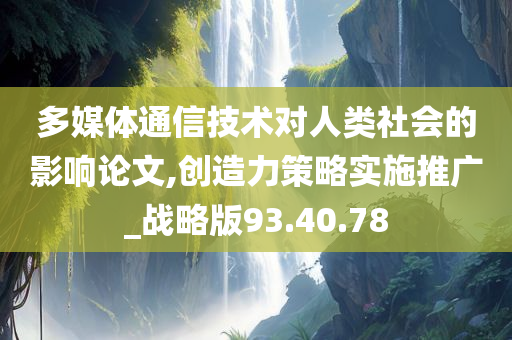 多媒体通信技术对人类社会的影响论文,创造力策略实施推广_战略版93.40.78